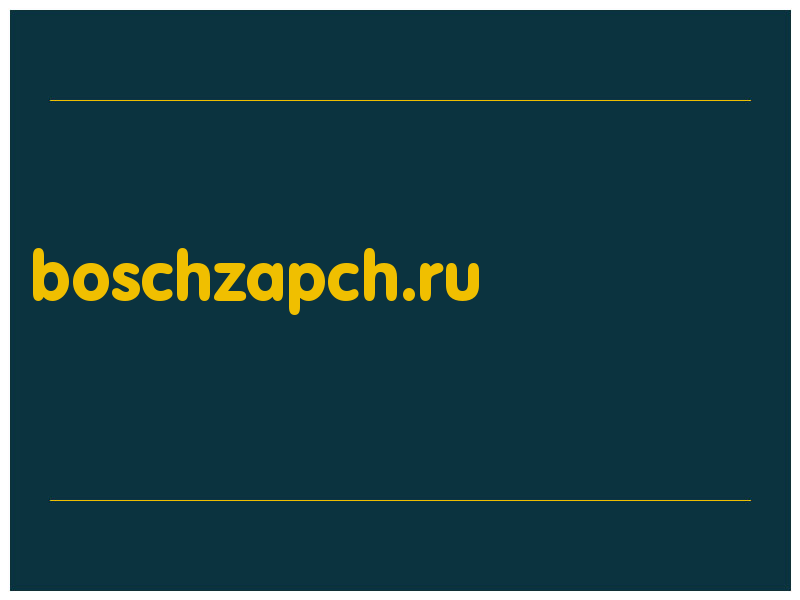 boschzapch.ru